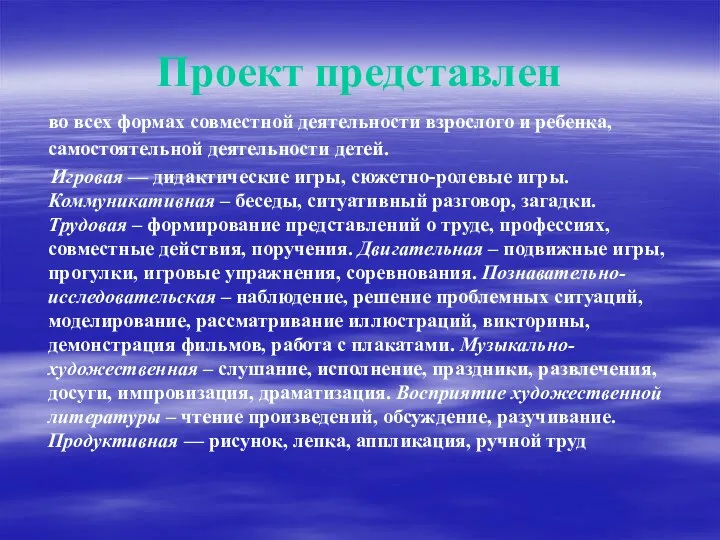 Проект представлен

во всех формах совместной деятельности взрослого и ребенка, самостоятельной деятельности детей.

Игровая — дидактические игры, сюжетно-ролевые игры. Коммуникативная – беседы, ситуативный разговор, загадки. Трудовая – формирование представлений о труде, профессиях, совместные действия, поручения. Двигательная – подвижные игры, прогулки, игровые упражнения, соревнования. Познавательно-исследовательская – наблюдение, решение проблемных ситуаций, моделирование, рассматривание иллюстраций, викторины, демонстрация фильмов, работа с плакатами. Музыкально-художественная – слушание, исполнение, праздники, развлечения, досуги, импровизация, драматизация. Восприятие художественной литературы – чтение произведений, обсуждение, разучивание. Продуктивная — рисунок, лепка, аппликация, ручной труд